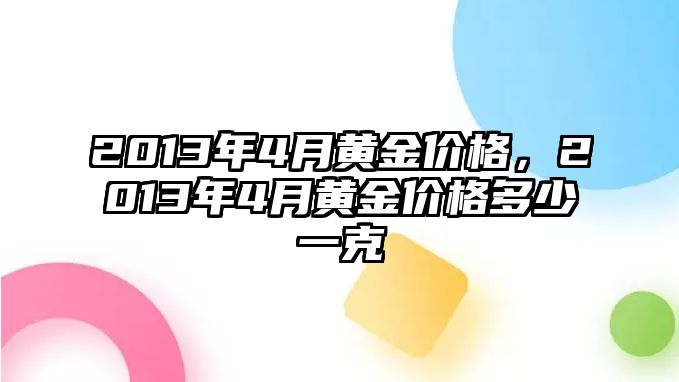 2013年4月黄金价格，2013年4月黄金价格多少一克